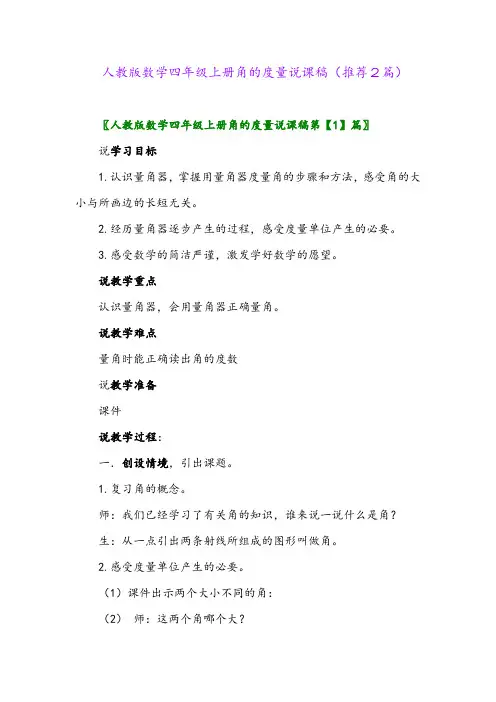 人教版数学四年级上册角的度量说课稿（推荐2篇）

〖人教版数学四年级上册角的度量说课稿第【1】篇〗

说学习目标

1. 认识量角器，掌握用量角器度量角的步骤和方法，感受角的大小与所画边的长短无关。

2. 经历量角器逐步产生的过程，感受度量单位产生的必要。

3. 感受数学的简洁严谨，激发学好数学的愿望。

说教学重点

认识量角器，会用量角器正确量角。

说教学难点

量角时能正确读出角的度数

说教学准备

课件

说教学过程：

一. 创设情境，引出课题。

1. 复习角的概念。

师：我们已经学习了有关角的知识，谁来说一说什么是角？

生：从一点引出两条射线所组成的图形叫做角。

2. 感受度量单位产生的必要。

（1）课件出示两个大小不同的角：

（2） 师：这两个角哪个大？